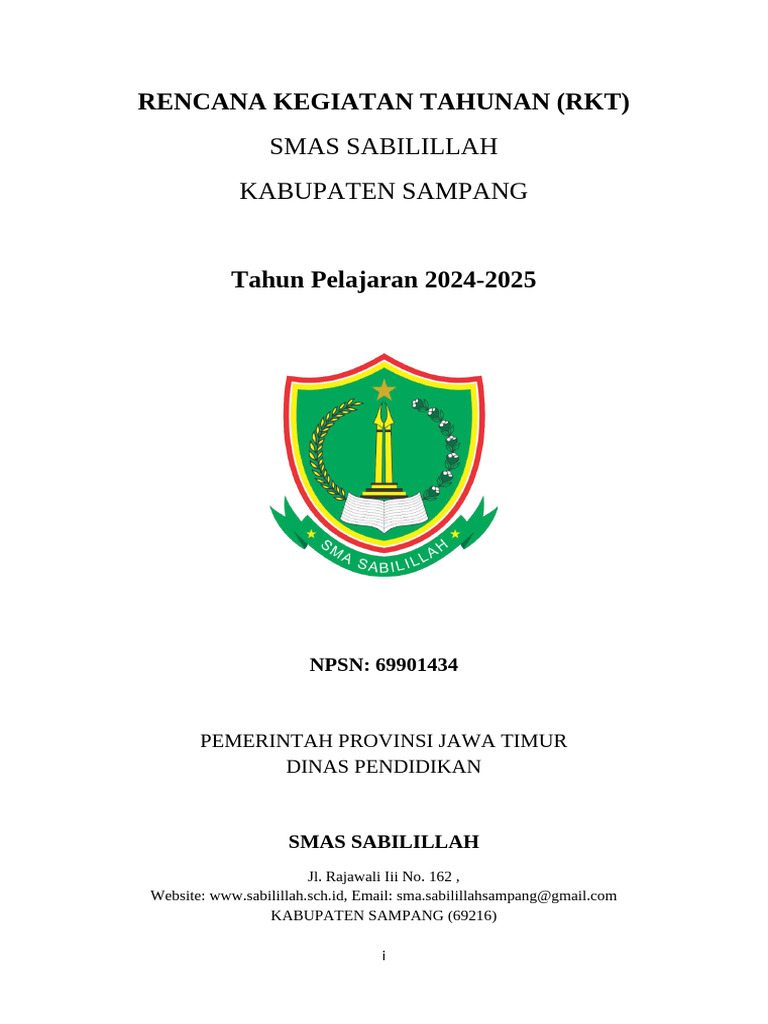 RENCANA KEGIATAN TAHUNAN (RKT)

SMAS SABILILLAH

KABUPATEN SAMPANG

Tahun Pelajaran 2024-2025

SMA SABILILLAH

NPSN: 69901434

PEMERINTAH PROVINSI JAWA TIMUR
DINAS PENDIDIKAN

SMAS SABILILLAH

Jl. Rajawali Iii No. 162 ,
Website: www.sabilillah.sch.id, Email: sma.sabilillahsampang@gmail.com
KABUPATEN SAMPANG (69216)

i